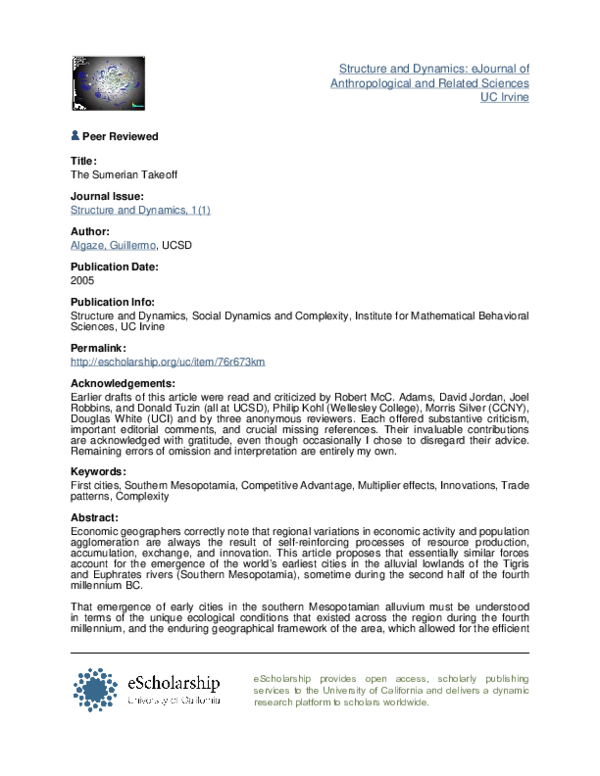 Structure and Dynamics: eJournal of Anthropological and Related Sciences
UC Irvine

Peer Reviewed

Title:
The Sumerian Takeoff

Journal Issue:
Structure and Dynamics, 1(1)

Author:
Algaze, Guillermo, UCSD

Publication Date:
2005

Publication Info:
Structure and Dynamics, Social Dynamics and Complexity, Institute for Mathematical Behavioral Sciences, UC Irvine

Permalink:
http://escholarship.org/uc/item/76r673km

Acknowledgements:
Earlier drafts of this article were read and criticized by Robert McC. Adams, David Jordan, Joel Robbins, and Donald Tuzin (all at UCSD), Philip Kohl (Wellesley College), Morris Silver (CCNY), Douglas White (UCI) and by three anonymous reviewers. Each offered substantive criticism, important editorial comments, and crucial missing references. Their invaluable contributions are acknowledged with gratitude, even though occasionally I chose to disregard their advice. Remaining errors of omission and interpretation are entirely my own.

Keywords:
First cities, Southern Mesopotamia, Competitive Advantage, Multiplier effects, Innovations, Trade patterns, Complexity

Abstract:
Economic geographers correctly note that regional variations in economic activity and population agglomeration are always the result of self-reinforcing processes of resource production, accumulation, exchange, and innovation. This article proposes that essentially similar forces account for the emergence of the world's earliest cities in the alluvial lowlands of the Tigris and Euphrates rivers (Southern Mesopotamia), sometime during the second half of the fourth millennium BC.

That emergence of early cities in the southern Mesopotamian alluvium must be understood in terms of the unique ecological conditions that existed across the region during the fourth millennium, and the enduring geographical framework of the area, which allowed for the efficient

eScholarship
University of California

eScholarship provides open access, scholarly publishing services to the University of California and delivers a dynamic research platform to scholars worldwide.